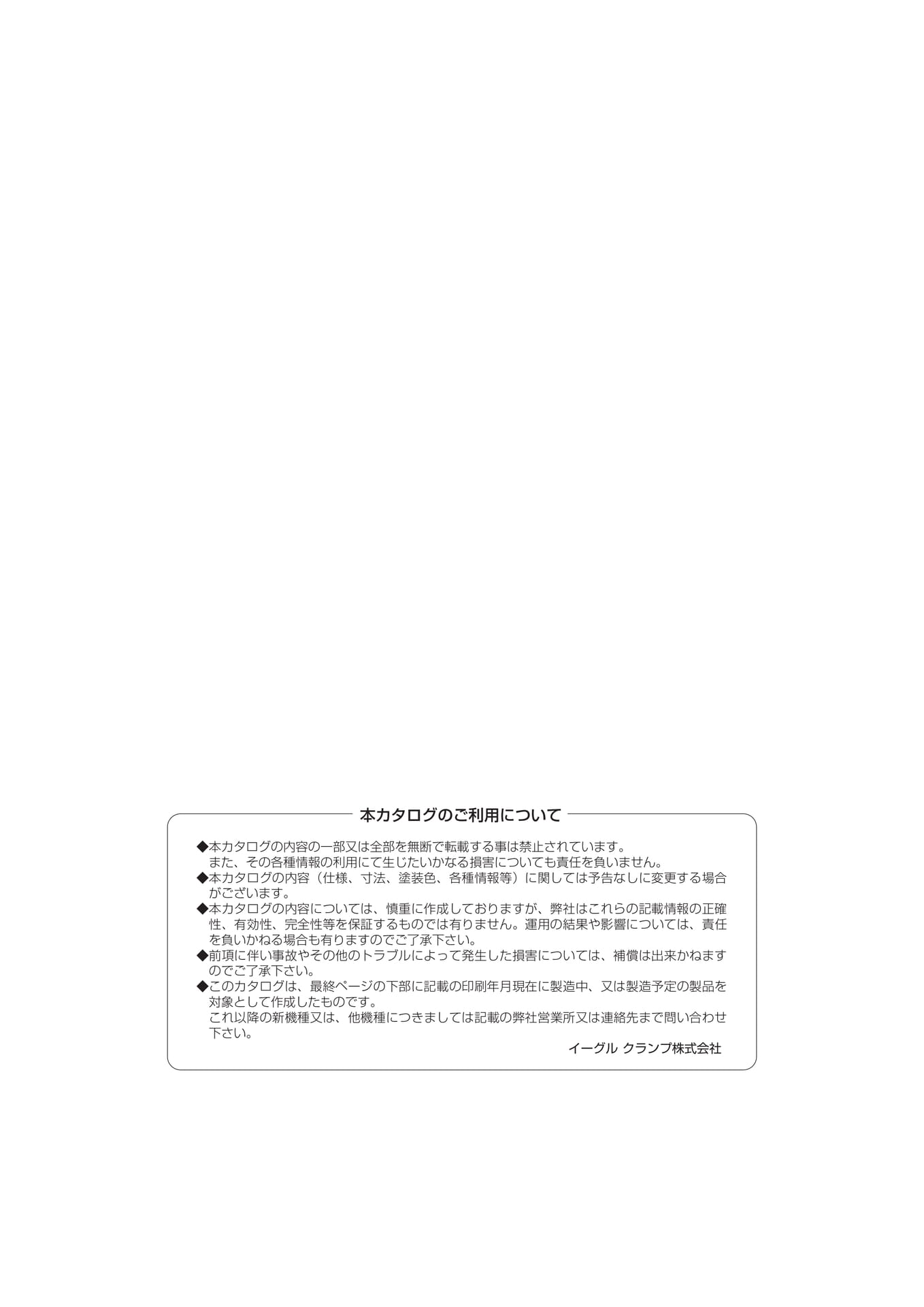 本カタログのご利用について

◆本カタログの内容の一部又は全部を無断で転載する事は禁止されています。
また、その各種情報の利用にて生じたいかなる損害についても責任を負いません。
◆本カタログの内容（仕様、寸法、塗装色、各種情報等）に関しては予告なしに変更する場合がございます。
◆本カタログの内容については、慎重に作成しておりますが、弊社はこれらの記載情報の正確性、有効性、完全性等を保証するものでは有りません。運用の結果や影響については、責任を負いかねる場合も有りますのでご了承下さい。
◆前項に伴い事故やその他のトラブルによって発生した損害については、補償は出来かねますのでご了承下さい。
◆このカタログは、最終ページの下部に記載の印刷年月現在に製造中、又は製造予定の製品を対象として作成したものです。
これ以降の新機種又は、他機種につきましては記載の弊社営業所又は連絡先まで問い合わせ下さい。

イーグル クランプ株式会社